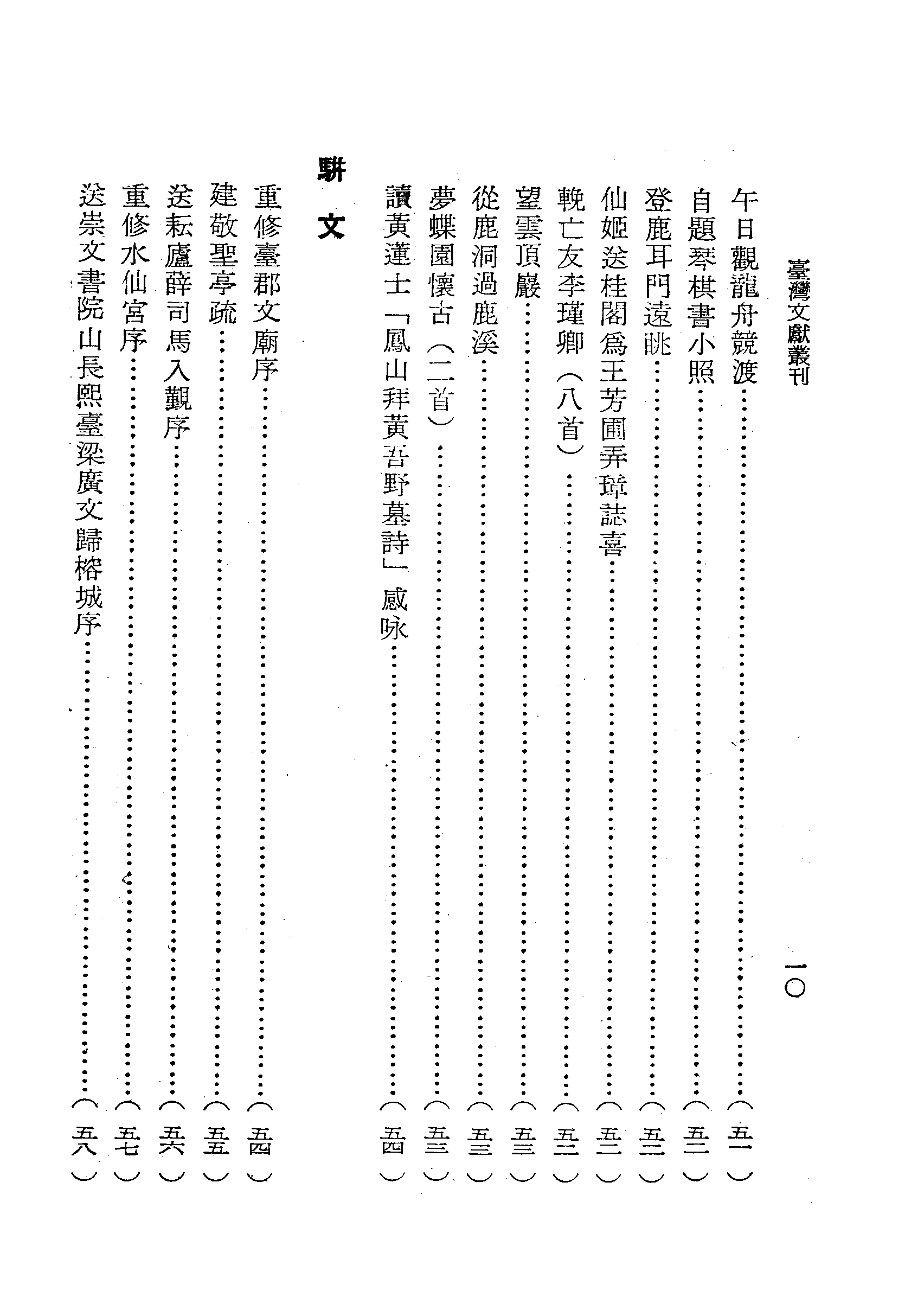 臺灣文獻叢刊 一〇

午日觀龍舟競渡（五一）
自題琴棋書小照（五二）
登鹿耳門遠眺（五二）
仙姬送桂閣爲王芳圃弄璋誌喜（五二）
輓亡友李瑾卿（八首）（五二）
望雲頂巖（五三）
從鹿洞過鹿溪（五三）
夢蝶園懷古（二首）（五三）
讀黃蓮士「鳳山拜黃吾野墓詩」感咏（五四）

駢文

重修臺郡文廟序（五四）
建敬聖亭疏（五五）
送耘廬薛司馬入覲序（五六）
重修水仙宮序（五七）
送崇文書院山長熙臺梁廣文歸榕城序（五八）